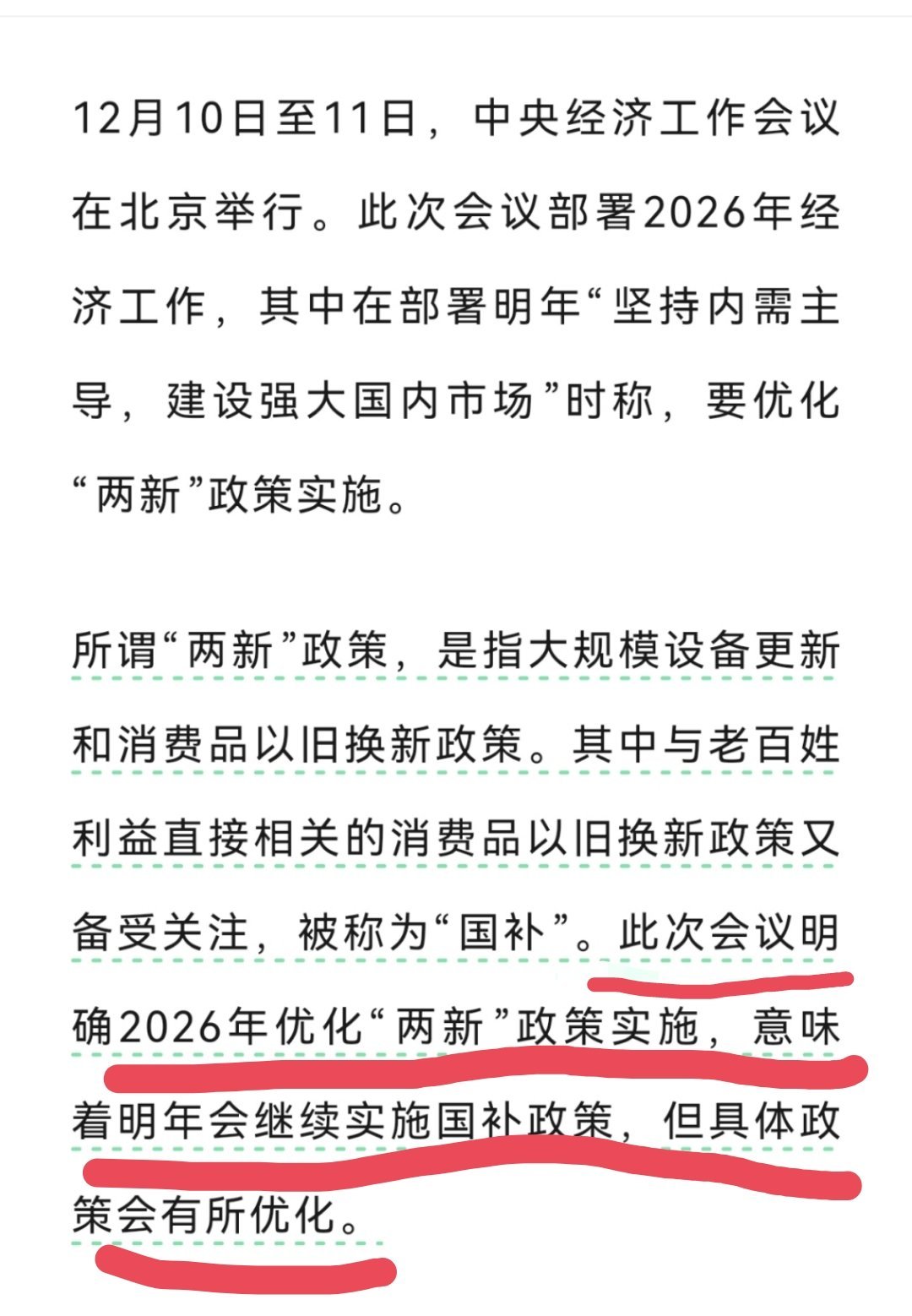 12月10日至11日，中央经济工作会议在北京举行。此次会议部署2026年经济工作，其中在部署明年“坚持内需主导，建设强大国内市场”时称，要优化“两新”政策实施。

所谓“两新”政策，是指大规模设备更新和消费品以旧换新政策。其中与老百姓利益直接相关的消费品以旧换新政策又备受关注，被称为“国补”。此次会议明确2026年优化“两新”政策实施，意味着明年会继续实施国补政策，但具体政策会有所优化。